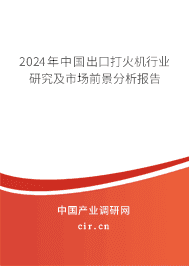 2024年中国出口打火机行业研究及市场前景分析报告

中国产业调研网
cir.cn